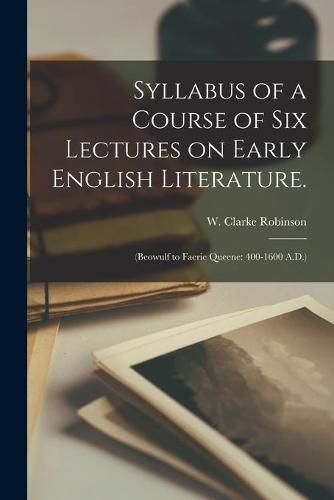 Syllabus of a Course of Six Lectures on Early English Literature.

W. Clarke Robinson

(Beowulf to Faerie Queene: 400-1600 A.D.)